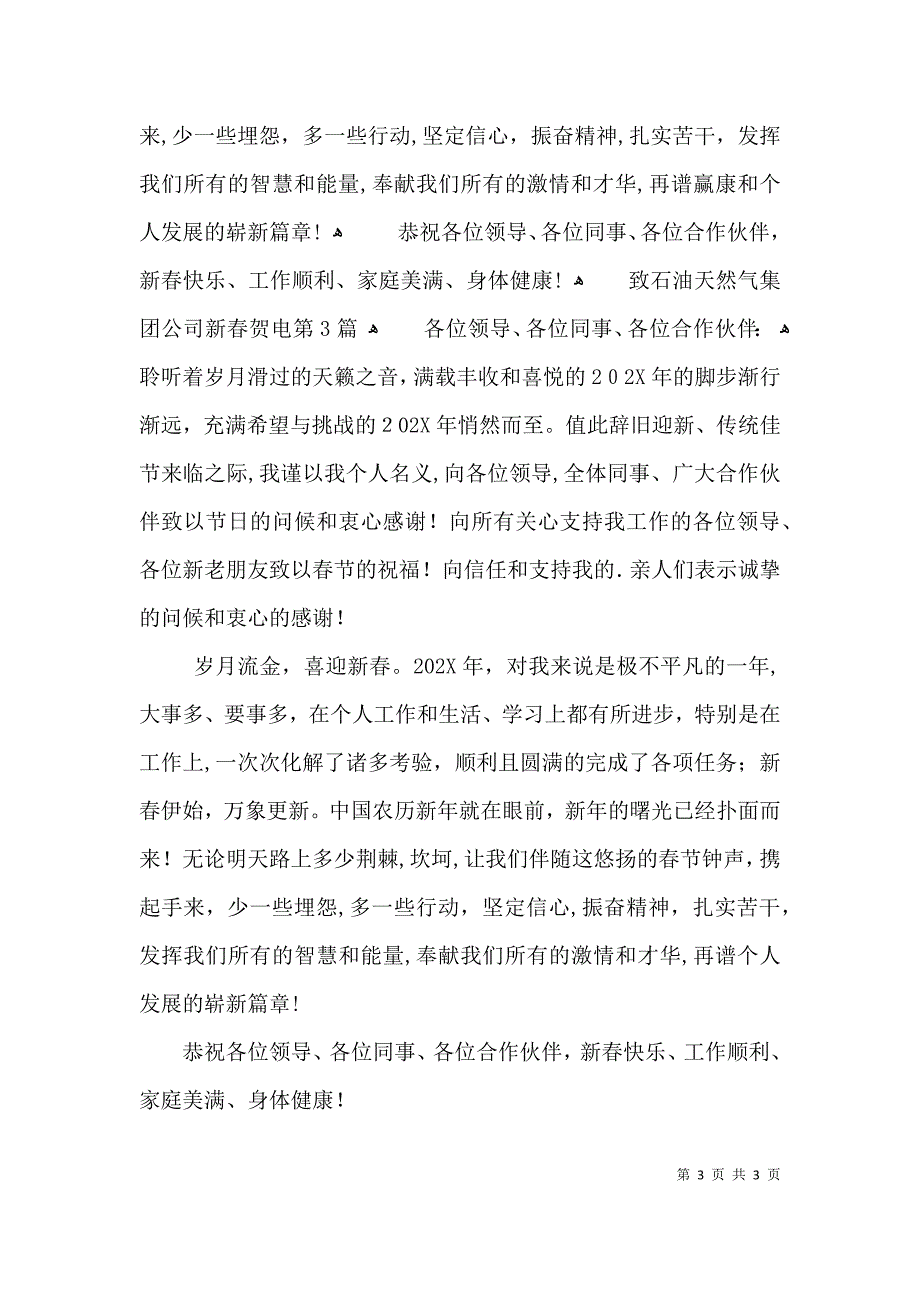 来,少一些埋怨，多一些行动,坚定信心，振奋精神,扎实苦干，发挥我们所有的智慧和能量,奉献我们所有的激情和才华,再谱赢康和个人发展的崭新篇章！ 恭祝各位领导、各位同事、各位合作伙伴，新春快乐、工作顺利、家庭美满、身体健康！ 致石油天然气集团公司新春贺电第3篇 各位领导、各位同事、各位合作伙伴： 聆听着岁月滑过的天籁之音,满载丰收和喜悦的202X年的脚步渐行渐远，充满希望与挑战的202X年悄然而至。值此辞旧迎新、传统佳节来临之际,我谨以我个人名义,向各位领导,全体同事、广大合作伙伴致以节日的问候和衷心感谢！向所有关心支持我工作的各位领导、各位新老朋友致以春节的祝福！向信任和支持我的.亲人们表示诚挚的问候和衷心的感谢！

岁月流金，喜迎新春。202X年，对我来说是极不平凡的一年,大事多、要事多，在个人工作和生活、学习上都有所进步，特别是在工作上,一次次化解了诸多考验，顺利且圆满的完成了各项任务；新春伊始，万象更新。中国农历新年就在眼前，新年的曙光已经扑面而来！无论明天路上多少荆棘,坎坷,让我们伴随这悠扬的春节钟声,携起手来，少一些埋怨,多一些行动，坚定信心,振奋精神，扎实苦干，发挥我们所有的智慧和能量,奉献我们所有的激情和才华,再谱个人发展的崭新篇章！

恭祝各位领导、各位同事、各位合作伙伴，新春快乐、工作顺利、家庭美满、身体健康！

第 3 页 共 3 页